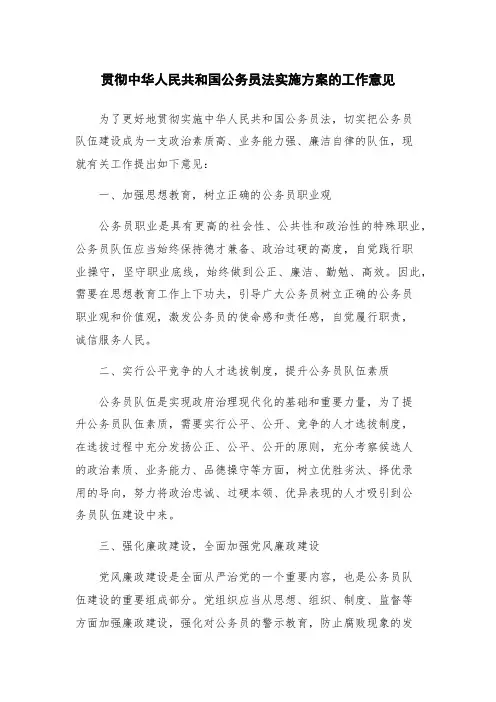 贯彻中华人民共和国公务员法实施方案的工作意见

为了更好地贯彻实施中华人民共和国公务员法，切实把公务员队伍建设成为一支政治素质高、业务能力强、廉洁自律的队伍，现就有关工作提出如下意见：

一、加强思想教育，树立正确的公务员职业观

公务员职业是具有更高的社会性、公共性和政治性的特殊职业，公务员队伍应当始终保持德才兼备、政治过硬的高度，自觉践行职业操守，坚守职业底线，始终做到公正、廉洁、勤勉、高效。因此，需要在思想教育工作上下功夫，引导广大公务员树立正确的公务员职业观和价值观，激发公务员的使命感和责任感，自觉履行职责，诚信服务人民。

二、实行公平竞争的人才选拔制度，提升公务员队伍素质

公务员队伍是实现政府治理现代化的基础和重要力量，为了提升公务员队伍素质，需要实行公平、公开、竞争的人才选拔制度，在选拔过程中充分发扬公正、公平、公开的原则，充分考察候选人的政治素质、业务能力、品德操守等方面，树立优胜劣汰、择优录用的导向，努力将政治忠诚、过硬本领、优异表现的人才吸引到公务员队伍建设中来。

三、强化廉政建设，全面加强党风廉政建设

党风廉政建设是全面从严治党的一个重要内容，也是公务员队伍建设的重要组成部分。党组织应当从思想、组织、制度、监督等方面加强廉政建设，强化对公务员的警示教育，防止腐败现象的发